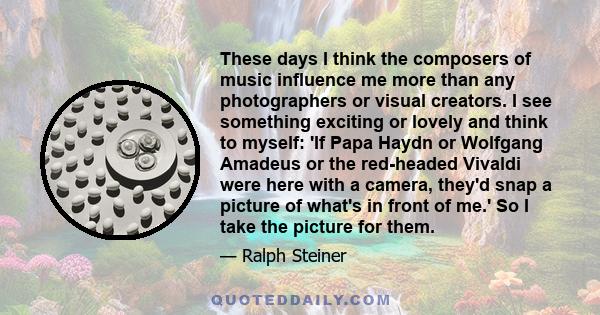 These days I think the composers of music influence me more than any photographers or visual creators. I see something exciting or lovely and think to myself: 'If Papa Haydn or Wolfgang Amadeus or the red-headed Vivaldi were here with a camera, they'd snap a picture of what's in front of me.' So I take the picture for them.

— Ralph Steiner

QUOTEDDAILY.COM